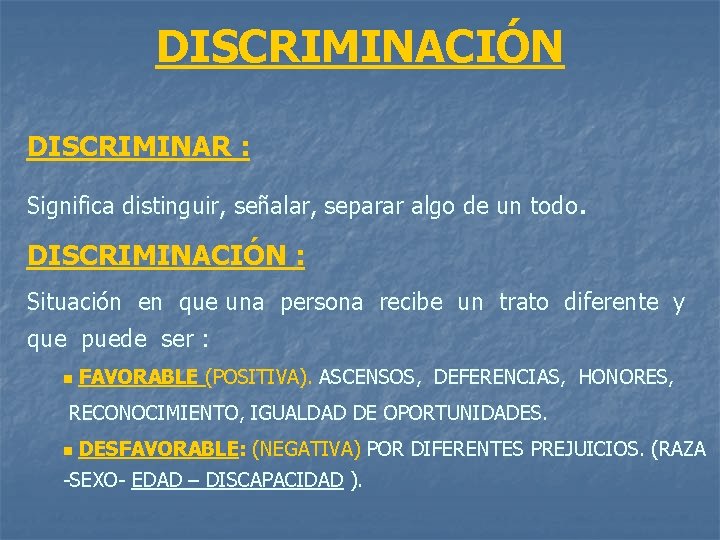 DISCRIMINACIÓN

DISCRIMINAR :

Significa distinguir, señalar, separar algo de un todo.

DISCRIMINACIÓN :

Situación en que una persona recibe un trato diferente y que puede ser :

FAVORABLE (POSITIVA). ASCENSOS, DEFERENCIAS, HONORES, RECONOCIMIENTO, IGUALDAD DE OPORTUNIDADES.

DESFAVORABLE: (NEGATIVA) POR DIFERENTES PREJUICIOS. (RAZA -SEXO- EDAD – DISCAPACIDAD ).